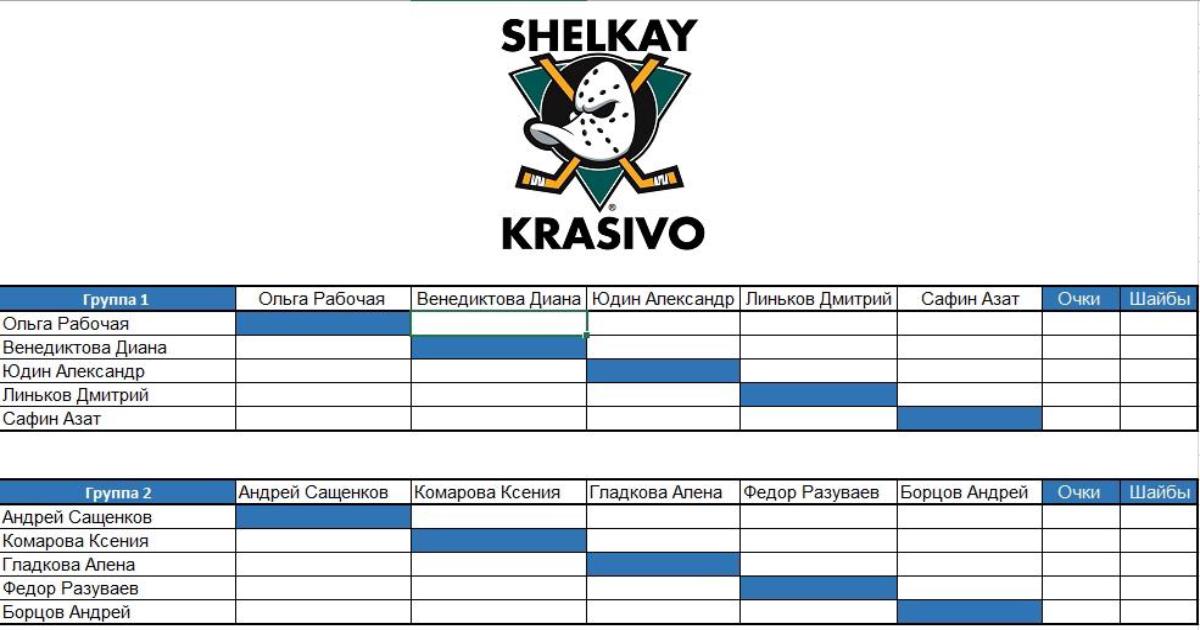 SHELKAY

KRASIVO

| Группа 1 | Ольга Рабочая | Венедиктова Диана | Юдин Александр | Линьков Дмитрий | Сафин Азат | Очки | Шайбы |
|---|---|---|---|---|---|---|---|
| Ольга Рабочая | | | | | | | |
| Венедиктова Диана | | | | | | | |
| Юдин Александр | | | | | | | |
| Линьков Дмитрий | | | | | | | |
| Сафин Азат | | | | | | | |

| Группа 2 | Андрей Сащенков | Комарова Ксения | Гладкова Алена | Федор Разуваев | Борцов Андрей | Очки | Шайбы |
|---|---|---|---|---|---|---|---|
| Андрей Сащенков | | | | | | | |
| Комарова Ксения | | | | | | | |
| Гладкова Алена | | | | | | | |
| Федор Разуваев | | | | | | | |
| Борцов Андрей | | | | | | | |